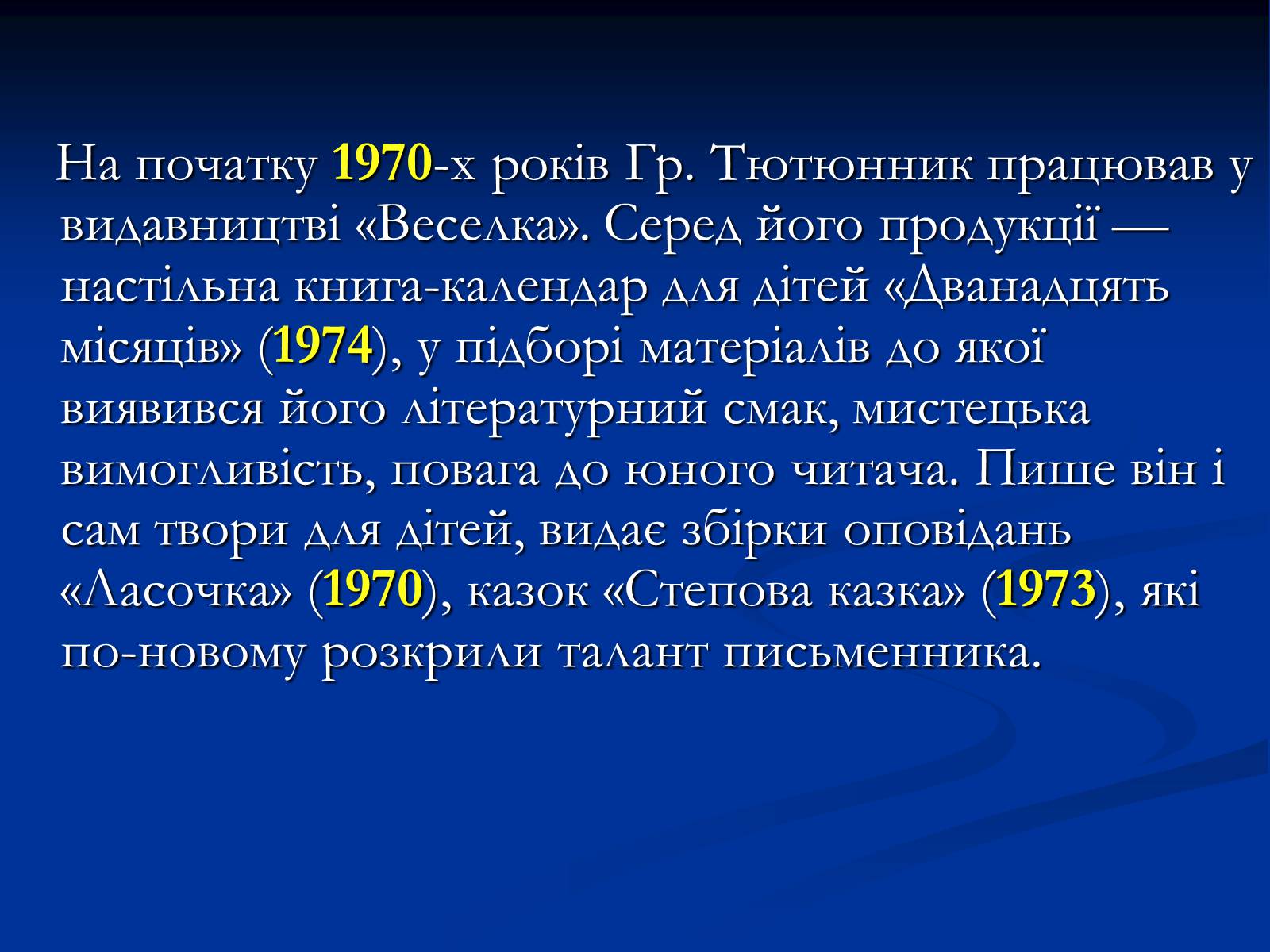 На початку 1970-х років Гр. Тютюнник працював у видавництві «Веселка». Серед його продукції — настільна книга-календар для дітей «Дванадцять місяців» (1974), у підборі матеріалів до якої виявився його літературний смак, мистецька вимогливість, повага до юного читача. Пише він і сам твори для дітей, видає збірки оповідань «Ласочка» (1970), казок «Степова казка» (1973), які по-новому розкрили талант письменника.